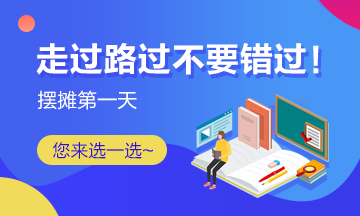 走过路过不要错过！

摆摊第一天

您来选一选~